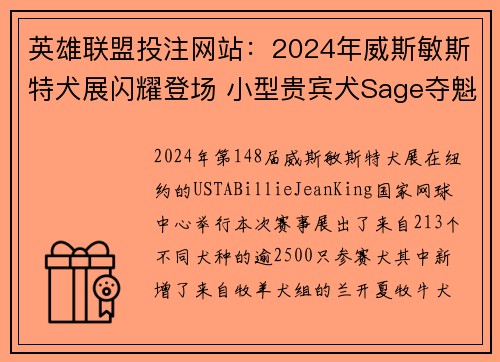 英雄联盟投注网站：2024年威斯敏斯特犬展闪耀登场 小型贵宾犬Sage夺魁

2024年第148届威斯敏斯特犬展在纽约的USTABillieJeanKing国家网球中心举行本次赛事展出了来自213个不同犬种的逾2500只参赛犬其中新增了来自牧羊犬组的兰开夏牧牛犬